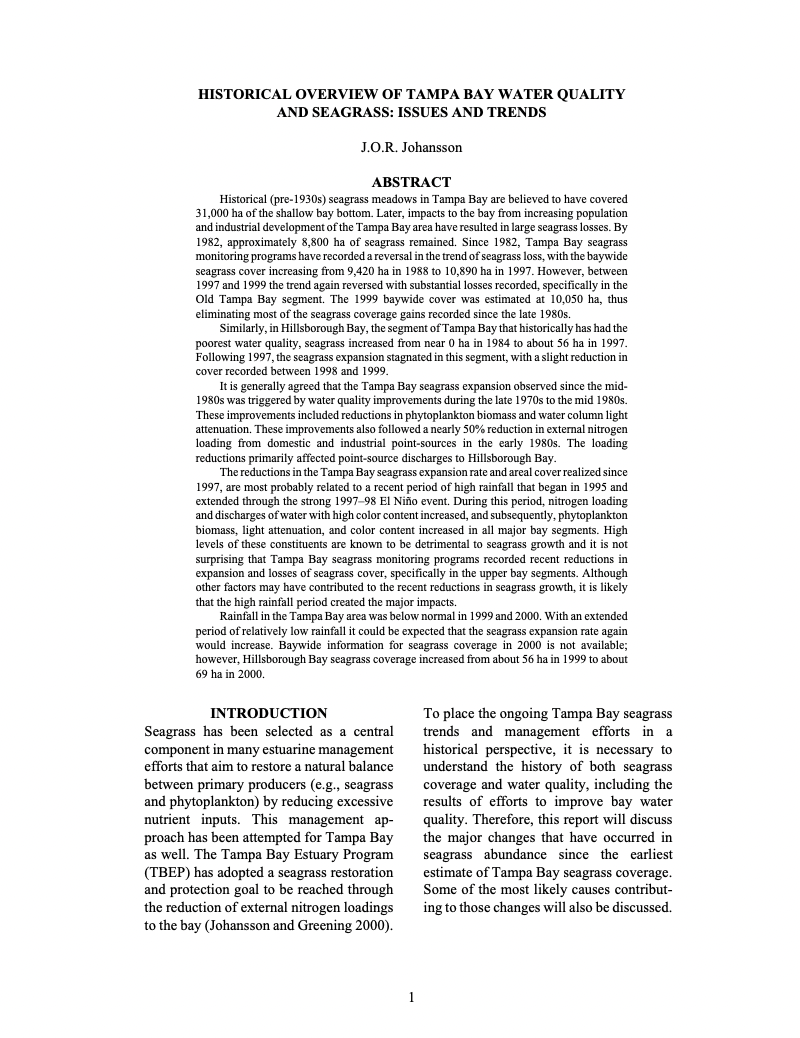 HISTORICAL OVERVIEW OF TAMPA BAY WATER QUALITY AND SEAGRASS: ISSUES AND TRENDS

J.O.R. Johansson

ABSTRACT

Historical (pre-1930s) seagrass meadows in Tampa Bay are believed to have covered 31,000 ha of the shallow bay bottom. Later, impacts to the bay from increasing population and industrial development of the Tampa Bay area have resulted in large seagrass losses. By 1982, approximately 8,800 ha of seagrass remained. Since 1982, Tampa Bay seagrass monitoring programs have recorded a reversal in the trend of seagrass loss, with the baywide seagrass cover increasing from 9,420 ha in 1988 to 10,890 ha in 1997. However, between 1997 and 1999 the trend again reversed with substantial losses recorded, specifically in the Old Tampa Bay segment. The 1999 baywide cover was estimated at 10,050 ha, thus eliminating most of the seagrass coverage gains recorded since the late 1980s.

Similarly, in Hillsborough Bay, the segment of Tampa Bay that historically has had the poorest water quality, seagrass increased from near 0 ha in 1984 to about 56 ha in 1997. Following 1997, the seagrass expansion stagnated in this segment, with a slight reduction in cover recorded between 1998 and 1999.

It is generally agreed that the Tampa Bay seagrass expansion observed since the mid-1980s was triggered by water quality improvements during the late 1970s to the mid 1980s. These improvements included reductions in phytoplankton biomass and water column light attenuation. These improvements also followed a nearly 50% reduction in external nitrogen loading from domestic and industrial point-sources in the early 1980s. The loading reductions primarily affected point-source discharges to Hillsborough Bay.

The reductions in the Tampa Bay seagrass expansion rate and areal cover realized since 1997, are most probably related to a recent period of high rainfall that began in 1995 and extended through the strong 1997–98 El Niño event. During this period, nitrogen loading and discharges of water with high color content increased, and subsequently, phytoplankton biomass, light attenuation, and color content increased in all major bay segments. High levels of these constituents are known to be detrimental to seagrass growth and it is not surprising that Tampa Bay seagrass monitoring programs recorded recent reductions in expansion and losses of seagrass cover, specifically in the upper bay segments. Although other factors may have contributed to the recent reductions in seagrass growth, it is likely that the high rainfall period created the major impacts.

Rainfall in the Tampa Bay area was below normal in 1999 and 2000. With an extended period of relatively low rainfall it could be expected that the seagrass expansion rate again would increase. Baywide information for seagrass coverage in 2000 is not available; however, Hillsborough Bay seagrass coverage increased from about 56 ha in 1999 to about 69 ha in 2000.

INTRODUCTION

Seagrass has been selected as a central component in many estuarine management efforts that aim to restore a natural balance between primary producers (e.g., seagrass and phytoplankton) by reducing excessive nutrient inputs. This management approach has been attempted for Tampa Bay as well. The Tampa Bay Estuary Program (TBEP) has adopted a seagrass restoration and protection goal to be reached through the reduction of external nitrogen loadings to the bay (Johansson and Greening 2000).

To place the ongoing Tampa Bay seagrass trends and management efforts in a historical perspective, it is necessary to understand the history of both seagrass coverage and water quality, including the results of efforts to improve bay water quality. Therefore, this report will discuss the major changes that have occurred in seagrass abundance since the earliest estimate of Tampa Bay seagrass coverage. Some of the most likely causes contributing to those changes will also be discussed.

1